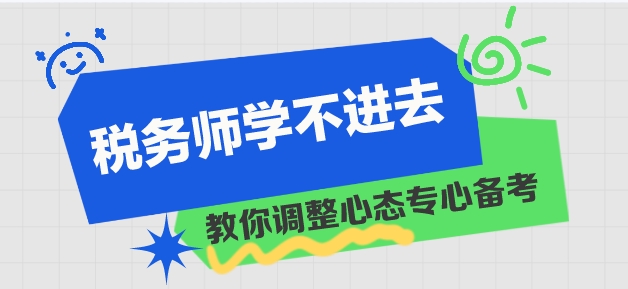 税务师学不进去

教你调整心态专心备考